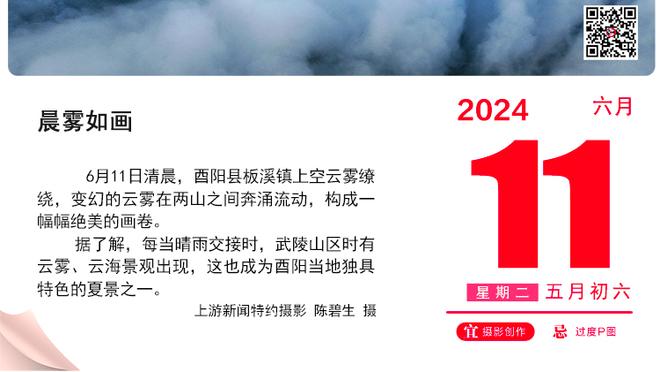 晨雾如画

6月11日清晨，酉阳县板溪镇上空云雾缭绕，变幻的云雾在两山之间奔涌流动，构成一幅幅绝美的画卷。

据了解，每当晴雨交接时，武陵山区时有云雾、云海景观出现，这也成为酉阳当地独具特色的夏景之一。

上游新闻特约摄影 陈碧生 摄

2024
六月
11
星期二 五月初六
宜 摄影创作
忌 过度P图